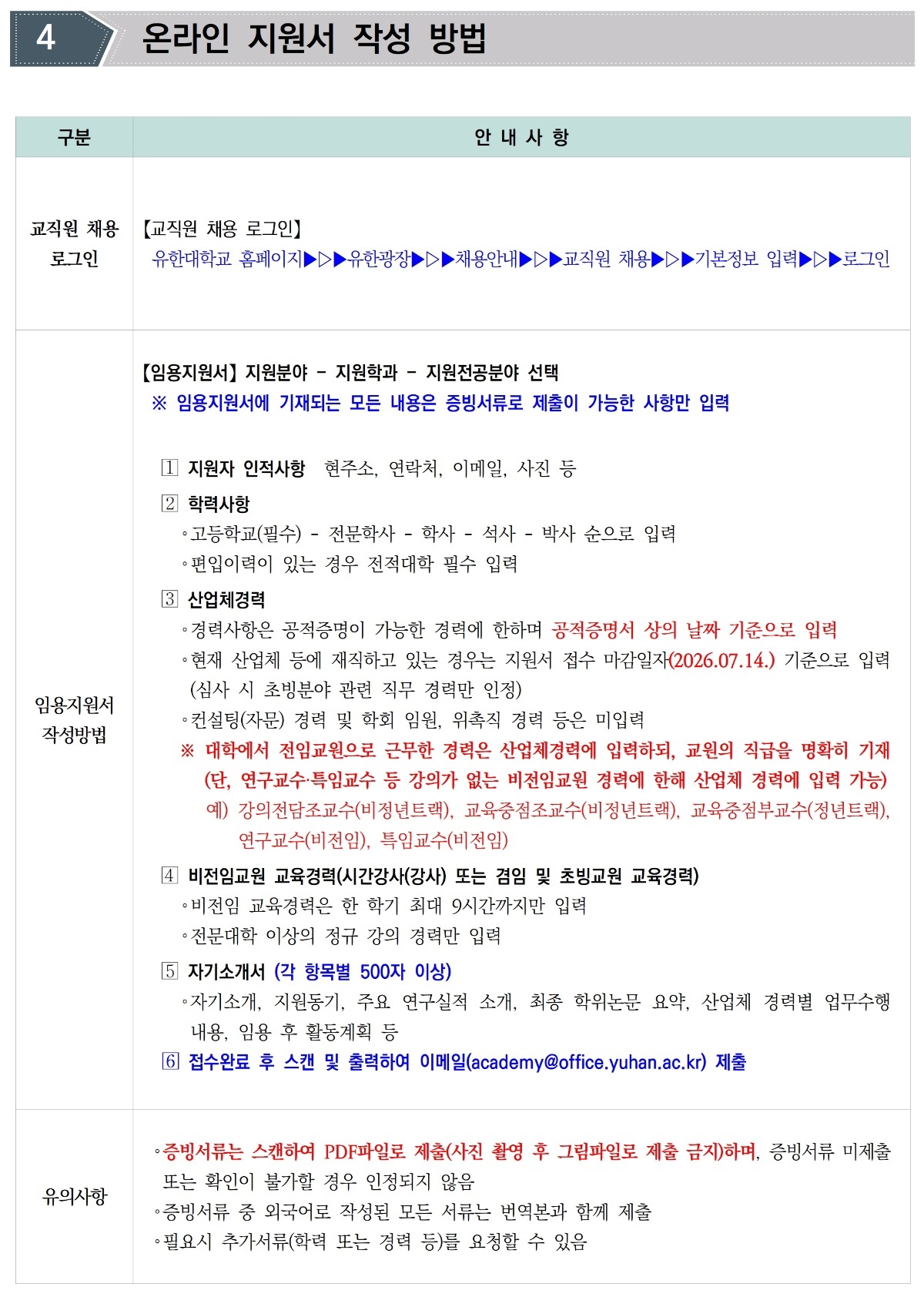 4 온라인 지원서 작성 방법

| 구분 | 안 내 사 항 |
|---|---|
| 교직원 채용 로그인 | 【교직원 채용 로그인】 유한대학교 홈페이지▶▷▶유한광장▶▷▶채용안내▶▷▶교직원 채용▶▷▶기본정보 입력▶▷▶로그인 |
| 임용지원서 작성방법 | 【임용지원서】 지원분야 - 지원학과 - 지원전공분야 선택 ※ 임용지원서에 기재되는 모든 내용은 증빙서류로 제출이 가능한 사항만 입력 1 지원자 인적사항 현주소, 연락처, 이메일, 사진 등 2 학력사항 ◦고등학교(필수) - 전문학사 - 학사 - 석사 - 박사 순으로 입력 ◦편입이력이 있는 경우 전적대학 필수 입력 3 산업체경력 ◦경력사항은 공적증명이 가능한 경력에 한하며 공적증명서 상의 날짜 기준으로 입력 ◦현재 산업체 등에 재직하고 있는 경우는 지원서 접수 마감일자(2026.07.14.) 기준으로 입력 (심사 시 초빙분야 관련 직무 경력만 인정) ◦컨설팅(자문) 경력 및 학회 임원, 위촉직 경력 등은 미입력 ※ 대학에서 전임교원으로 근무한 경력은 산업체경력에 입력하되, 교원의 직급을 명확히 기재 (단, 연구교수·특임교수 등 강의가 없는 비전임교원 경력에 한해 산업체 경력에 입력 가능) 예) 강의전담조교수(비정년트랙), 교육중점조교수(비정년트랙), 교육중점부교수(정년트랙), 연구교수(비전임), 특임교수(비전임) 4 비전임교원 교육경력(시간강사(강사) 또는 겸임 및 초빙교원 교육경력) ◦비전임 교육경력은 한 학기 최대 9시간까지만 입력 ◦전문대학 이상의 정규 강의 경력만 입력 5 자기소개서 (각 항목별 500자 이상) ◦자기소개, 지원동기, 주요 연구실적 소개, 최종 학위논문 요약, 산업체 경력별 업무수행 내용, 임용 후 활동계획 등 6 접수완료 후 스캔 및 출력하여 이메일(academy@office.yuhan.ac.kr) 제출 |
| 유의사항 | ◦증빙서류는 스캔하여 PDF파일로 제출(사진 촬영 후 그림파일로 제출 금지)하며, 증빙서류 미제출 또는 확인이 불가할 경우 인정되지 않음 ◦증빙서류 중 외국어로 작성된 모든 서류는 번역본과 함께 제출 ◦필요시 추가서류(학력 또는 경력 등)를 요청할 수 있음 |